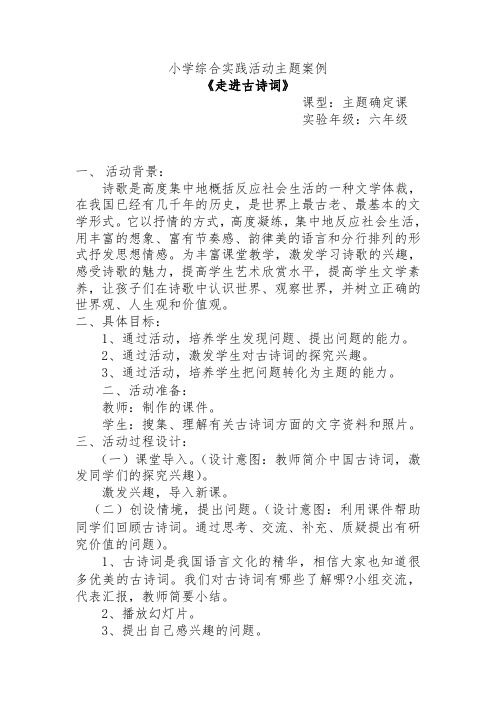 小学综合实践活动主题案例

《走进古诗词》

课型：主题确定课

实验年级：六年级

一、活动背景：

诗歌是高度集中地概括反应社会生活的一种文学体裁，在我国已经有几千年的历史，是世界上最古老、最基本的文学形式。它以抒情的方式，高度凝练，集中地反应社会生活，用丰富的想象、富有节奏感、韵律美的语言和分行排列的形式抒发思想情感。为丰富课堂教学，激发学习诗歌的兴趣，感受诗歌的魅力，提高学生艺术欣赏水平，提高学生文学素养，让孩子们在诗歌中认识世界、观察世界，并树立正确的世界观、人生观和价值观。

二、具体目标：

1、通过活动，培养学生发现问题、提出问题的能力。

2、通过活动，激发学生对古诗词的探究兴趣。

3、通过活动，培养学生把问题转化为主题的能力。

二、活动准备：

教师：制作的课件。

学生：搜集、理解有关古诗词方面的文字资料和照片。

三、活动过程设计：

（一）课堂导入。（设计意图：教师简介中国古诗词，激发同学们的探究兴趣）。

激发兴趣，导入新课。

（二）创设情境，提出问题。（设计意图：利用课件帮助同学们回顾古诗词。通过思考、交流、补充、质疑提出有研究价值的问题）。

1、古诗词是我国语言文化的精华，相信大家也知道很多优美的古诗词。我们对古诗词有哪些了解哪?小组交流，代表汇报，教师简要小结。

2、播放幻灯片。

3、提出自己感兴趣的问题。